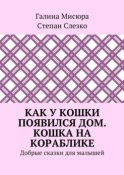 Галина Мисюра

Степан Слезко

КАК У КОШКИ ПОЯВИЛСЯ ДОМ. КОШКА НА КОРАБЛИКЕ

Добрые сказки для малышей